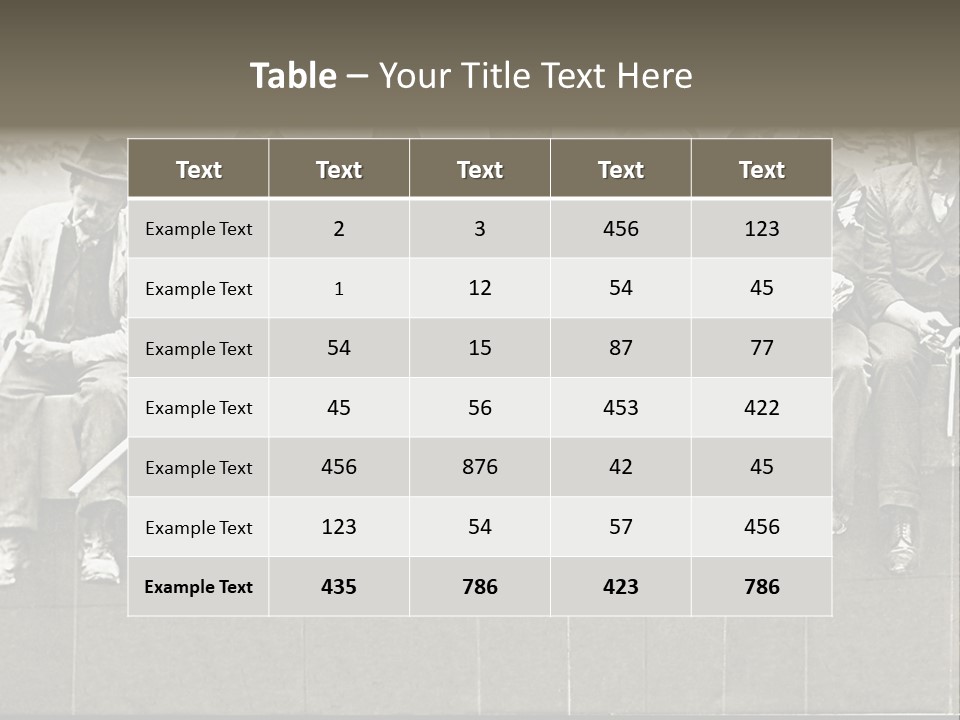 Table – Your Title Text Here

| Text | Text | Text | Text | Text |
|---|---|---|---|---|
| Example Text | 2 | 3 | 456 | 123 |
| Example Text | 1 | 12 | 54 | 45 |
| Example Text | 54 | 15 | 87 | 77 |
| Example Text | 45 | 56 | 453 | 422 |
| Example Text | 456 | 876 | 42 | 45 |
| Example Text | 123 | 54 | 57 | 456 |
| Example Text | 435 | 786 | 423 | 786 |